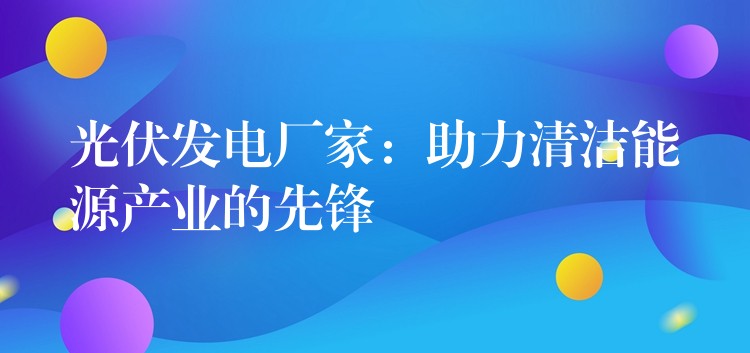 光伏发电厂家：助力清洁能源产业的先锋